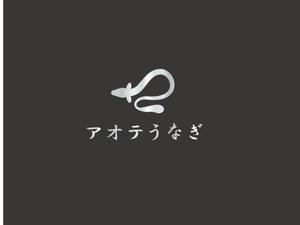 アオテうなぎ